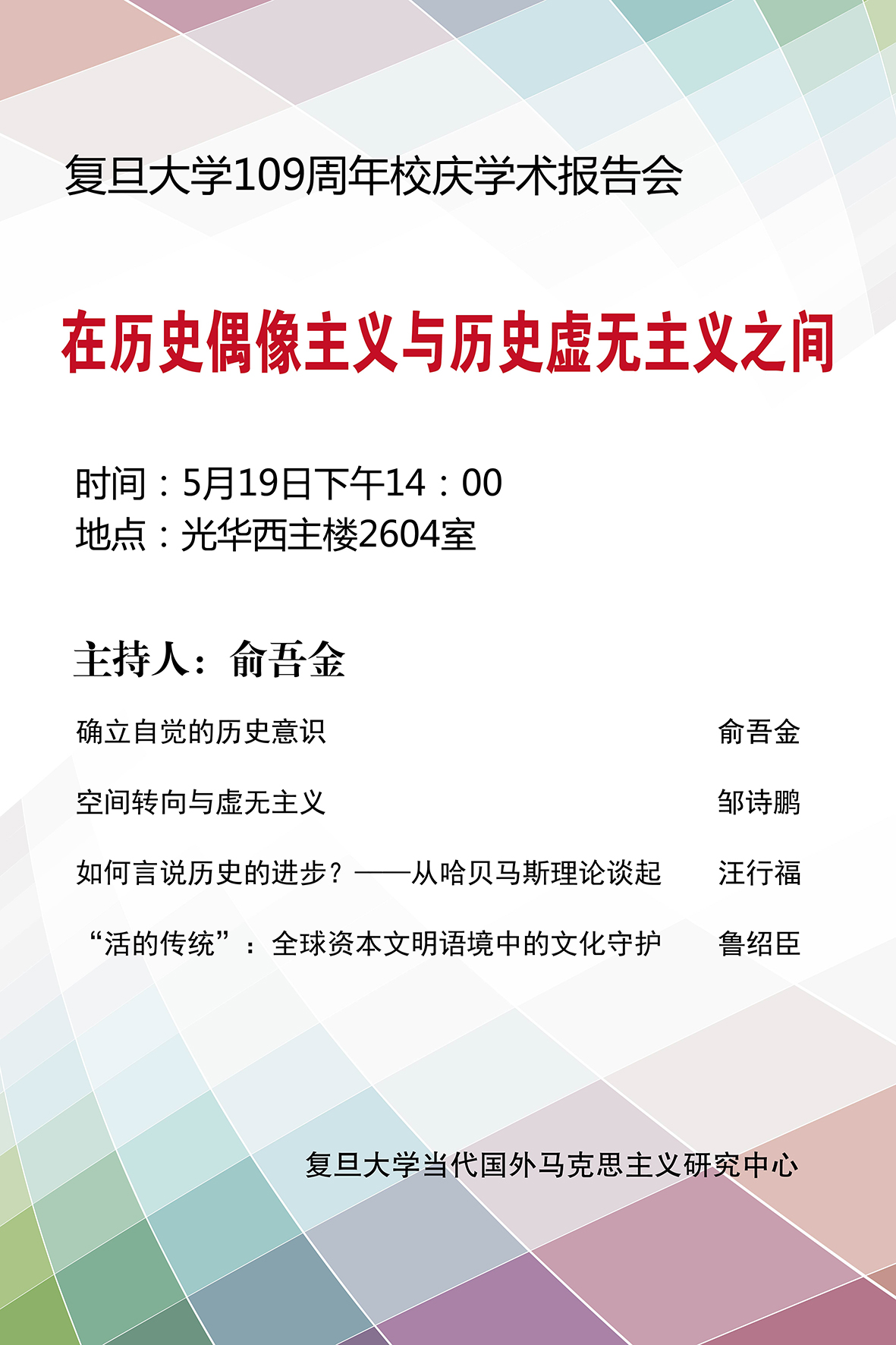 复旦大学109周年校庆学术报告会

在历史偶像主义与历史虚无主义之间

时间：5月19日下午14：00
地点：光华西主楼2604室

主持人：俞吾金

确立自觉的历史意识 俞吾金

空间转向与虚无主义 邹诗鹏

如何言说历史的进步？——从哈贝马斯理论谈起 汪行福

“活的传统”：全球资本文明语境中的文化守护 鲁绍臣

复旦大学当代国外马克思主义研究中心